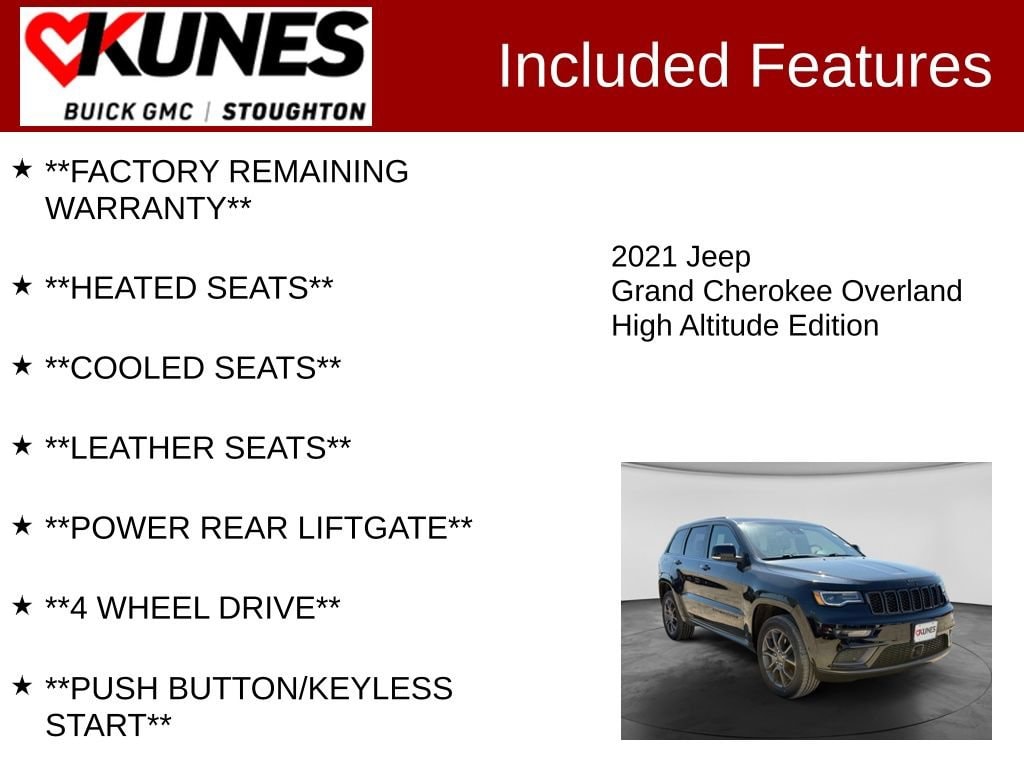 KUNES
BUICK GMC | STOUGHTON

Included Features

★ **FACTORY REMAINING WARRANTY**

★ **HEATED SEATS**

★ **COOLED SEATS**

★ **LEATHER SEATS**

★ **POWER REAR LIFTGATE**

★ **4 WHEEL DRIVE**

★ **PUSH BUTTON/KEYLESS START**

2021 Jeep
Grand Cherokee Overland
High Altitude Edition